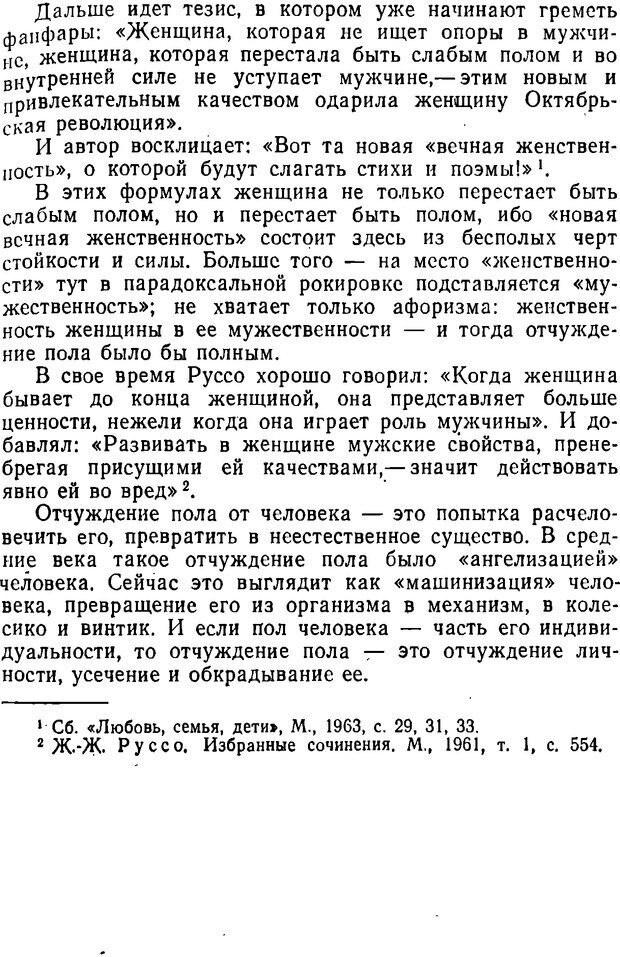 Дальше идет тезис, в котором уже начинают греметь фанфары: «Женщина, которая не ищет опоры в мужчине, женщина, которая перестала быть слабым полом и во внутренней силе не уступает мужчине,— этим новым и привлекательным качеством одарила женщину Октябрьская революция».

И автор восклицает: «Вот та новая «вечная женственность», о которой будут слагать стихи и поэмы!»$^1$.

В этих формулах женщина не только перестает быть слабым полом, но и перестает быть полом, ибо «новая вечная женственность» состоит здесь из бесполых черт стойкости и силы. Больше того — на место «женственности» тут в парадоксальной рокировке подставляется «мужественность»; не хватает только афоризма: женственность женщины в ее мужественности — и тогда отчуждение пола было бы полным.

В свое время Руссо хорошо говорил: «Когда женщина бывает до конца женщиной, она представляет больше ценности, нежели когда она играет роль мужчины». И добавлял: «Развивать в женщине мужские свойства, пренебрегая присущими ей качествами,— значит действовать явно ей во вред»$^2$.

Отчуждение пола от человека — это попытка расчеловечить его, превратить в неестественное существо. В средние века такое отчуждение пола было «ангелизацией» человека. Сейчас это выглядит как «машинизация» человека, превращение его из организма в механизм, в колесико и винтик. И если пол человека — часть его индивидуальности, то отчуждение пола — это отчуждение личности, усечение и обкрадывание ее.

$^1$ Сб. «Любовь, семья, дети», М., 1963, с. 29, 31, 33.
$^2$ Ж.-Ж. Руссо. Избранные сочинения. М., 1961, т. 1, с. 554.